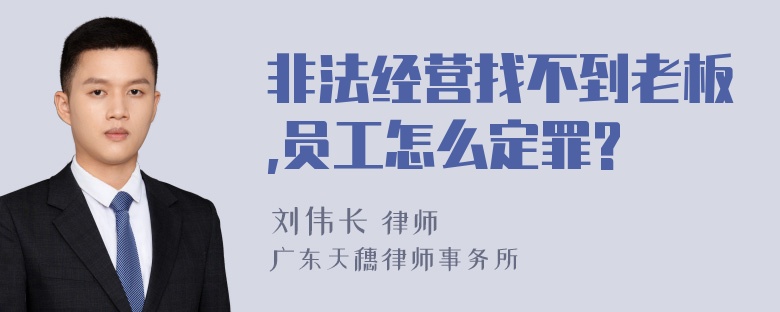 非法经营找不到老板,员工怎么定罪?

刘伟长 律师
广东天穗律师事务所